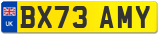 UK

BX73 AMY